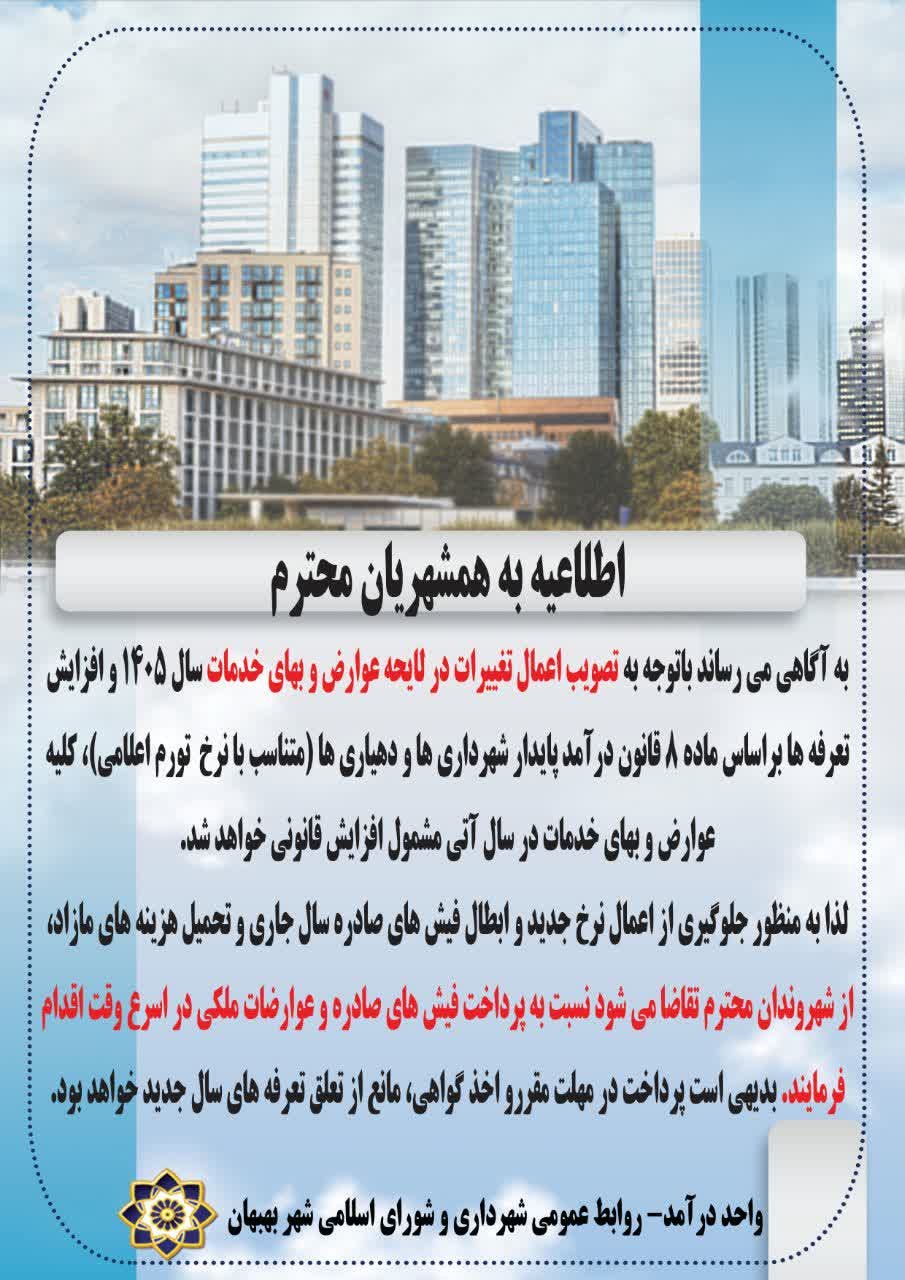 اطلاعیه به همشهریان محترم

به آگاهی می رساند باتوجه به تصویب اعمال تغییرات در لایحه عوارض و بهای خدمات سال ۱۴۰۵ و افزایش تعرفه ها براساس ماده ۸ قانون درآمد پایدار شهرداری ها و دهیاری ها (متناسب با نرخ تورم اعلامی)، کلیه عوارض و بهای خدمات در سال آتی مشمول افزایش قانونی خواهد شد.

لذا به منظور جلوگیری از اعمال نرخ جدید و ابطال فیش های صادره سال جاری و تحمیل هزینه های مازاد، از شهروندان محترم تقاضا می شود نسبت به پرداخت فیش های صادره و عوارضات ملکی در اسرع وقت اقدام فرمایند. بدیهی است پرداخت در مهلت مقرر و اخذ گواهی، مانع از تعلق تعرفه های سال جدید خواهد بود.

واحد درآمد- روابط عمومی شهرداری و شورای اسلامی شهر بهبهان